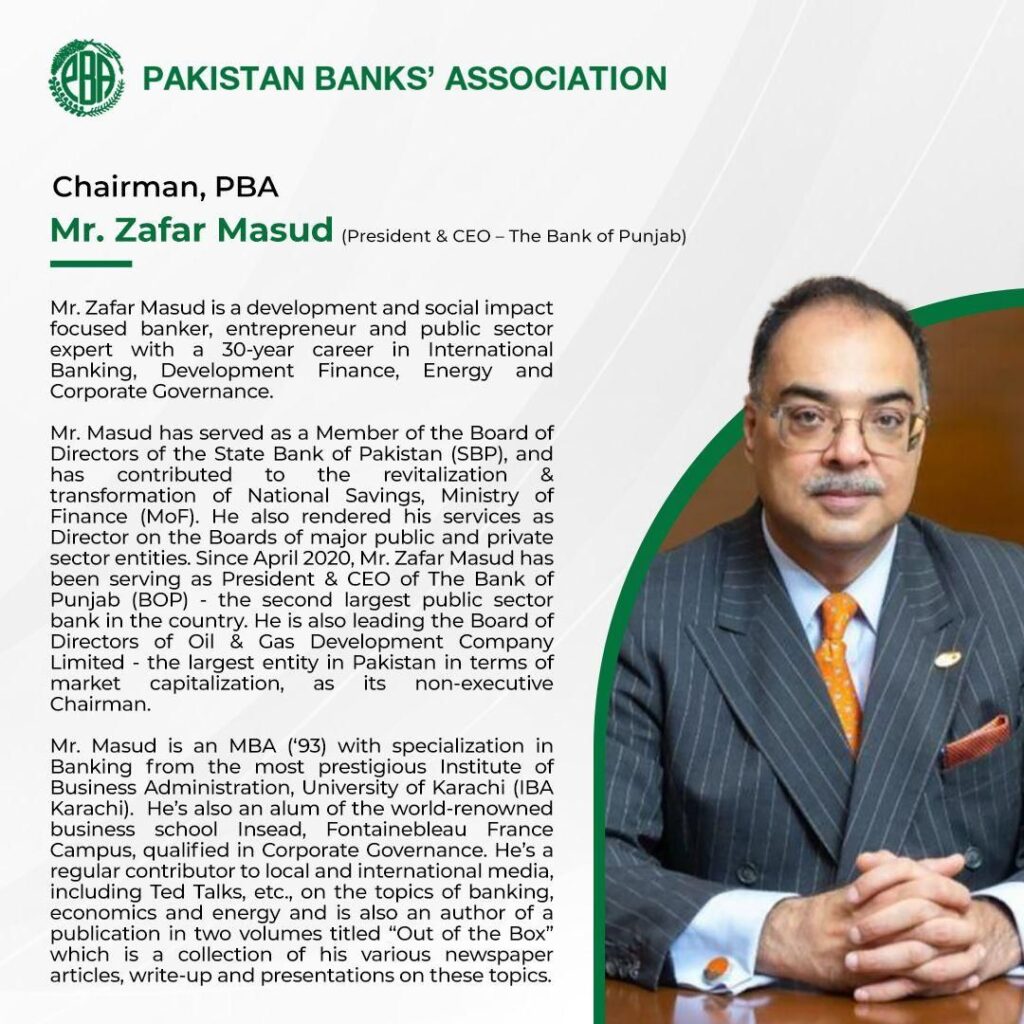 PBA

PAKISTAN BANKS' ASSOCIATION

Chairman, PBA

Mr. Zafar Masud (President & CEO – The Bank of Punjab)

Mr. Zafar Masud is a development and social impact focused banker, entrepreneur and public sector expert with a 30-year career in International Banking, Development Finance, Energy and Corporate Governance.

Mr. Masud has served as a Member of the Board of Directors of the State Bank of Pakistan (SBP), and has contributed to the revitalization & transformation of National Savings, Ministry of Finance (MoF). He also rendered his services as Director on the Boards of major public and private sector entities. Since April 2020, Mr. Zafar Masud has been serving as President & CEO of The Bank of Punjab (BOP) - the second largest public sector bank in the country. He is also leading the Board of Directors of Oil & Gas Development Company Limited - the largest entity in Pakistan in terms of market capitalization, as its non-executive Chairman.

Mr. Masud is an MBA ('93) with specialization in Banking from the most prestigious Institute of Business Administration, University of Karachi (IBA Karachi). He's also an alum of the world-renowned business school Insead, Fontainebleau France Campus, qualified in Corporate Governance. He's a regular contributor to local and international media, including Ted Talks, etc., on the topics of banking, economics and energy and is also an author of a publication in two volumes titled "Out of the Box" which is a collection of his various newspaper articles, write-up and presentations on these topics.